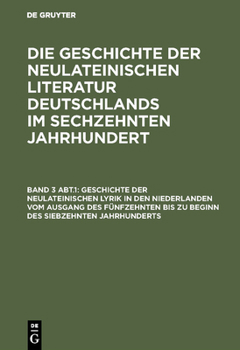 DE GRUYTER

DIE GESCHICHTE DER NEULATEINISCHEN LITERATUR DEUTSCHLANDS IM SECHZEHNTEN JAHRHUNDERT

BAND 3 ABT.1: GESCHICHTE DER NEULATEINISCHEN LYRIK IN DEN NIEDERLANDEN VOM AUSGANG DES FÜNFZEHNTEN BIS ZU BEGINN DES SIEBZEHNTEN JAHRHUNDERTS

DE G